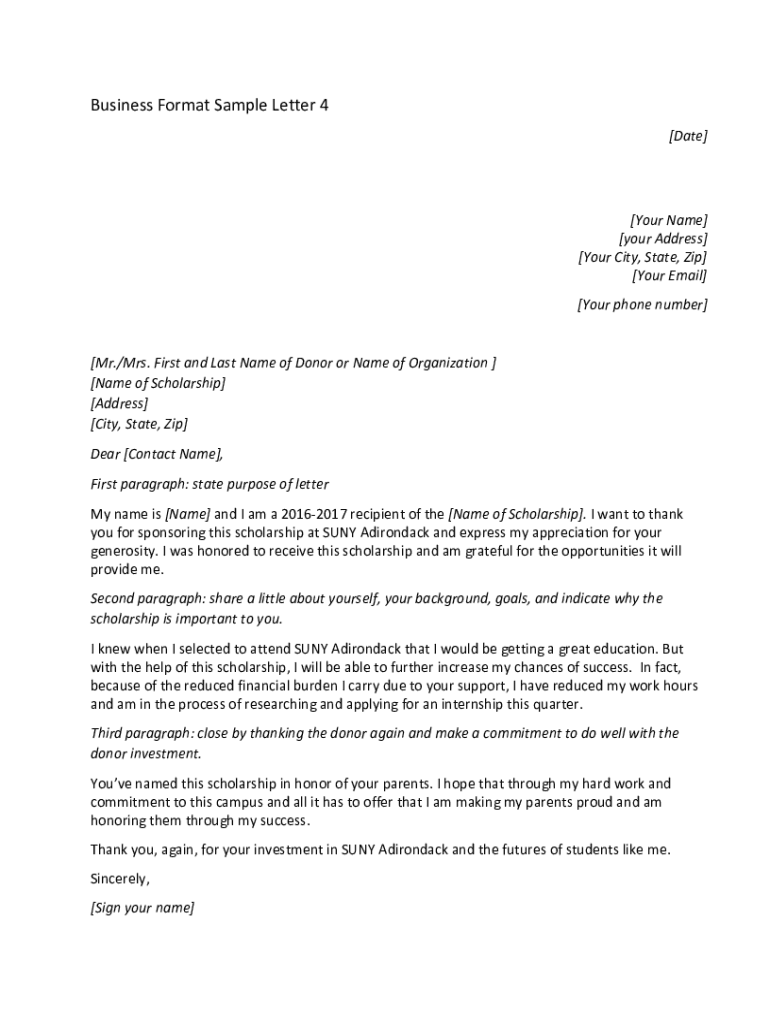 Business Format Sample Letter 4

[Date]

[Your Name]
[your Address]
[Your City, State, Zip]
[Your Email]

[Your phone number]

[Mr./Mrs. First and Last Name of Donor or Name of Organization ]
[Name of Scholarship]
[Address]
[City, State, Zip]

Dear [Contact Name],

First paragraph: state purpose of letter

My name is [Name] and I am a 2016-2017 recipient of the [Name of Scholarship]. I want to thank you for sponsoring this scholarship at SUNY Adirondack and express my appreciation for your generosity. I was honored to receive this scholarship and am grateful for the opportunities it will provide me.

Second paragraph: share a little about yourself, your background, goals, and indicate why the scholarship is important to you.

I knew when I selected to attend SUNY Adirondack that I would be getting a great education. But with the help of this scholarship, I will be able to further increase my chances of success. In fact, because of the reduced financial burden I carry due to your support, I have reduced my work hours and am in the process of researching and applying for an internship this quarter.

Third paragraph: close by thanking the donor again and make a commitment to do well with the donor investment.

You've named this scholarship in honor of your parents. I hope that through my hard work and commitment to this campus and all it has to offer that I am making my parents proud and am honoring them through my success.

Thank you, again, for your investment in SUNY Adirondack and the futures of students like me.

Sincerely,

[Sign your name]